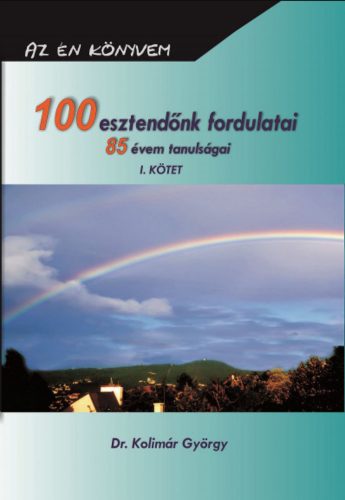 AZ ÉN KÖNYVEM

100 esztendőnk fordulatai
85 évem tanulságai
I. KÖTET

Dr. Kolimár György